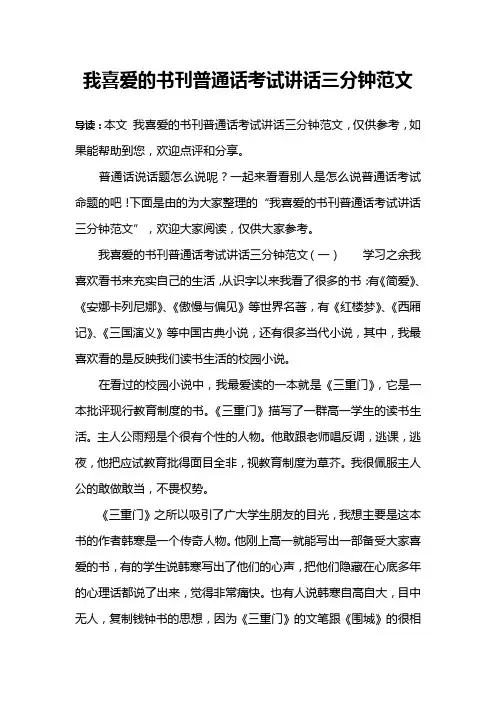 我喜爱的书刊普通话考试讲话三分钟范文

导读：本文 我喜爱的书刊普通话考试讲话三分钟范文，仅供参考，如果能帮助到您，欢迎点评和分享。

普通话说话题怎么说呢？一起来看看别人是怎么说普通话考试命题的吧！下面是由的为大家整理的“我喜爱的书刊普通话考试讲话三分钟范文”，欢迎大家阅读，仅供大家参考。

我喜爱的书刊普通话考试讲话三分钟范文（一） 学习之余我喜欢看书来充实自己的生活，从识字以来我看了很多的书：有《简爱》、《安娜卡列尼娜》、《傲慢与偏见》等世界名著，有《红楼梦》、《西厢记》、《三国演义》等中国古典小说，还有很多当代小说，其中，我最喜欢看的是反映我们读书生活的校园小说。

在看过的校园小说中，我最爱读的一本就是《三重门》，它是一本批评现行教育制度的书。《三重门》描写了一群高一学生的读书生活。主人公雨翔是个很有个性的人物。他敢跟老师唱反调，逃课，逃夜，他把应试教育批得面目全非，视教育制度为草芥。我很佩服主人公的敢做敢当，不畏权势。

《三重门》之所以吸引了广大学生朋友的目光，我想主要是这本书的作者韩寒是一个传奇人物。他刚上高一就能写出一部备受大家喜爱的书，有的学生说韩寒写出了他们的心声，把他们隐藏在心底多年的心理话都说了出来，觉得非常痛快。也有人说韩寒自高自大，目中无人，复制钱钟书的思想，因为《三重门》的文笔跟《围城》的很相